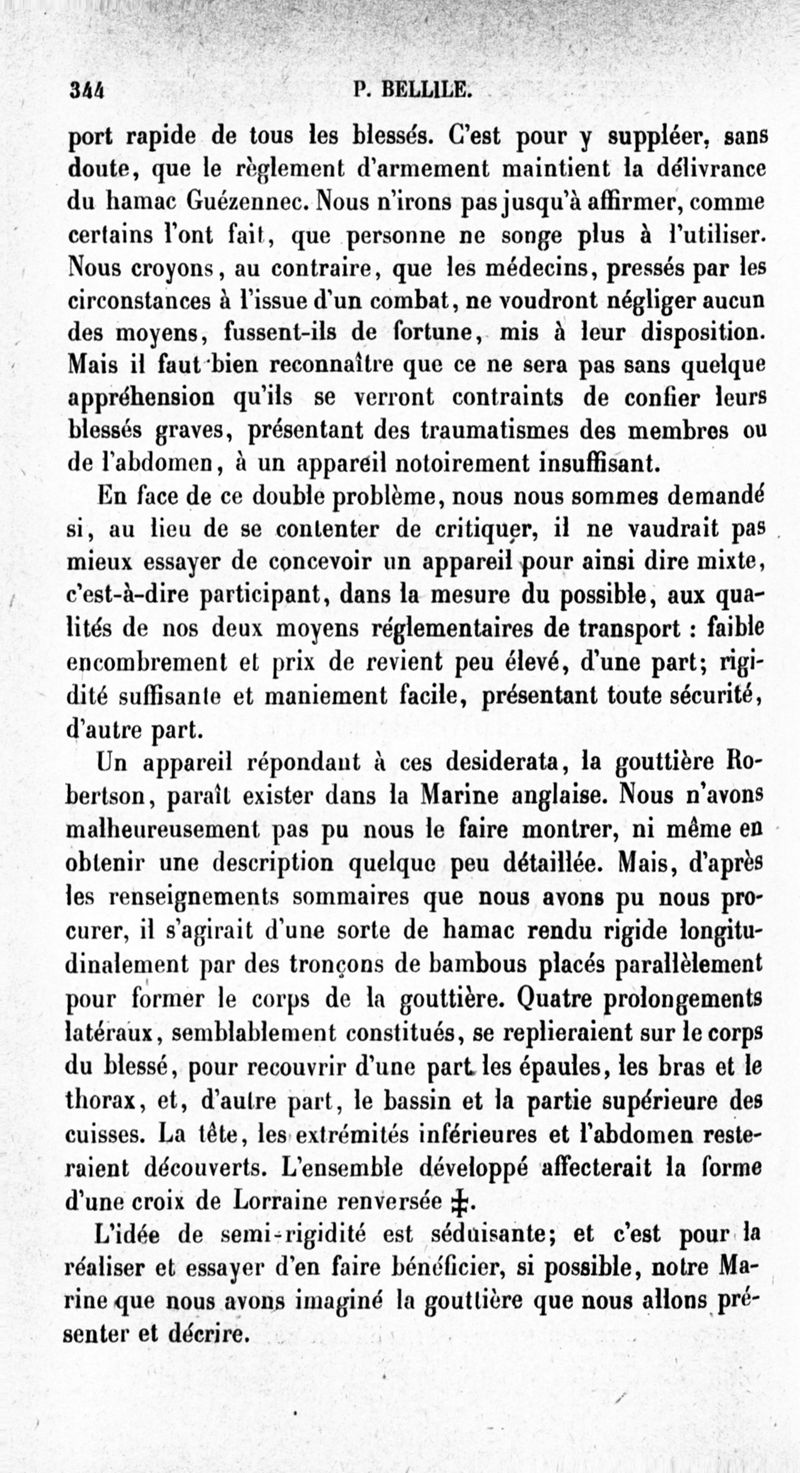 344 P. BELLILE.

port rapide de tous les blessés. C'est pour y suppléer, sans doute, que le règlement d'armement maintient la délivrance du hamac Guézennec. Nous n'irons pas jusqu'à affirmer, comme certains l'ont fait, que personne ne songe plus à l'utiliser. Nous croyons, au contraire, que les médecins, pressés par les circonstances à l'issue d'un combat, ne voudront négliger aucun des moyens, fussent-ils de fortune, mis à leur disposition. Mais il faut bien reconnaître que ce ne sera pas sans quelque appréhension qu'ils se verront contraints de confier leurs blessés graves, présentant des traumatismes des membres ou de l'abdomen, à un appareil notoirement insuffisant.

En face de ce double problème, nous nous sommes demandé si, au lieu de se contenter de critiquer, il ne vaudrait pas mieux essayer de concevoir un appareil pour ainsi dire mixte, c'est-à-dire participant, dans la mesure du possible, aux qualités de nos deux moyens réglementaires de transport : faible encombrement et prix de revient peu élevé, d'une part; rigidité suffisante et maniement facile, présentant toute sécurité, d'autre part.

Un appareil répondant à ces desiderata, la gouttière Robertson, paraît exister dans la Marine anglaise. Nous n'avons malheureusement pas pu nous le faire montrer, ni même en obtenir une description quelque peu détaillée. Mais, d'après les renseignements sommaires que nous avons pu nous procurer, il s'agirait d'une sorte de hamac rendu rigide longitudinalement par des tronçons de bambous placés parallèlement pour former le corps de la gouttière. Quatre prolongements latéraux, semblablement constitués, se replieraient sur le corps du blessé, pour recouvrir d'une part les épaules, les bras et le thorax, et, d'autre part, le bassin et la partie supérieure des cuisses. La tête, les extrémités inférieures et l'abdomen resteraient découverts. L'ensemble développé affecterait la forme d'une croix de Lorraine renversée ‡.

L'idée de semi-rigidité est séduisante; et c'est pour la réaliser et essayer d'en faire bénéficier, si possible, notre Marine que nous avons imaginé la gouttière que nous allons présenter et décrire.